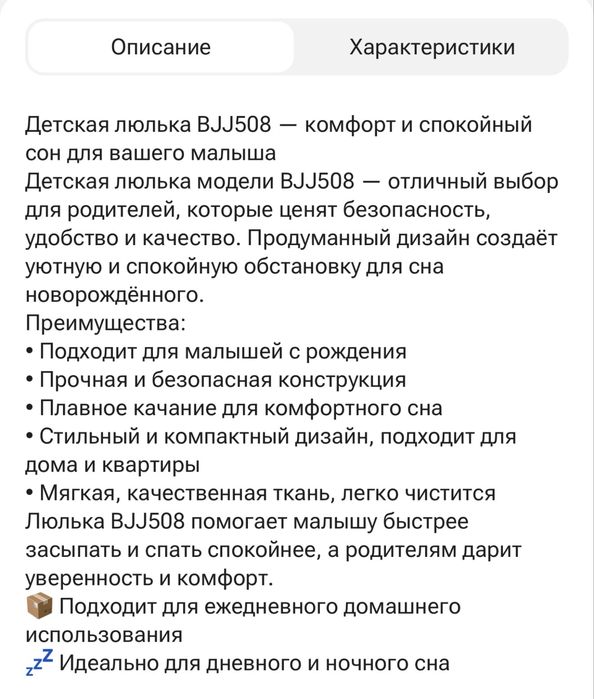 Описание

Характеристики

Детская люлька BJJ508 — комфорт и спокойный сон для вашего малыша
Детская люлька модели BJJ508 — отличный выбор для родителей, которые ценят безопасность, удобство и качество. Продуманный дизайн создаёт уютную и спокойную обстановку для сна новорождённого.
Преимущества:
• Подходит для малышей с рождения
• Прочная и безопасная конструкция
• Плавное качание для комфортного сна
• Стильный и компактный дизайн, подходит для дома и квартиры
• Мягкая, качественная ткань, легко чистится
Люлька BJJ508 помогает малышу быстрее засыпать и спать спокойнее, а родителям дарит уверенность и комфорт.
📦 Подходит для ежедневного домашнего использования
💤 Идеально для дневного и ночного сна